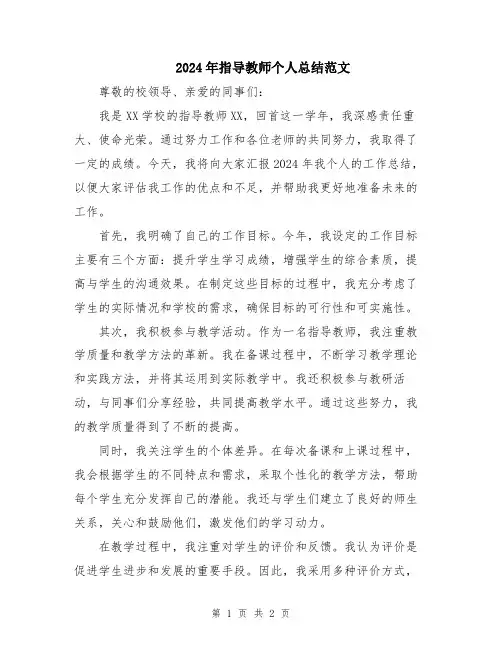 2024年指导教师个人总结范文

尊敬的校领导、亲爱的同事们:

我是XX学校的指导教师XX，回首这一学年，我深感责任重大、使命光荣。通过努力工作和各位老师的共同努力，我取得了一定的成绩。今天，我将向大家汇报2024年我个人的工作总结，以便大家评估我工作的优点和不足，并帮助我更好地准备未来的工作。

首先，我明确了自己的工作目标。今年，我设定的工作目标主要有三个方面:提升学生学习成绩，增强学生的综合素质，提高与学生的沟通效果。在制定这些目标的过程中，我充分考虑了学生的实际情况和学校的需求，确保目标的可行性和可实施性。

其次，我积极参与教学活动。作为一名指导教师，我注重教学质量和教学方法的革新。我在备课过程中，不断学习教学理论和实践方法，并将其运用到实际教学中。我还积极参与教研活动，与同事们分享经验，共同提高教学水平。通过这些努力，我的教学质量得到了不断的提高。

同时，我关注学生的个体差异。在每次备课和上课过程中，我会根据学生的不同特点和需求，采取个性化的教学方法，帮助每个学生充分发挥自己的潜能。我还与学生们建立了良好的师生关系，关心和鼓励他们，激发他们的学习动力。

在教学过程中，我注重对学生的评价和反馈。我认为评价是促进学生进步和发展的重要手段。因此，我采用多种评价方式，

第 1 页 共 2 页